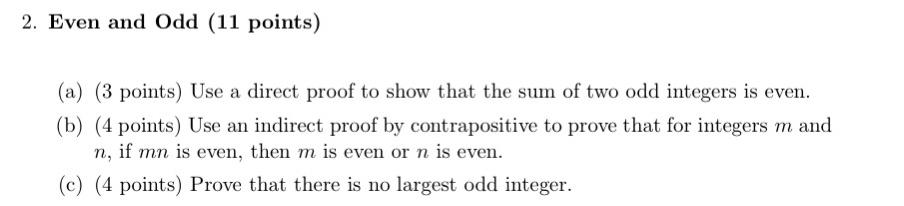 2. Even and Odd (11 points)

(a) (3 points) Use a direct proof to show that the sum of two odd integers is even.

(b) (4 points) Use an indirect proof by contrapositive to prove that for integers $m$ and $n$, if $mn$ is even, then $m$ is even or $n$ is even.

(c) (4 points) Prove that there is no largest odd integer.